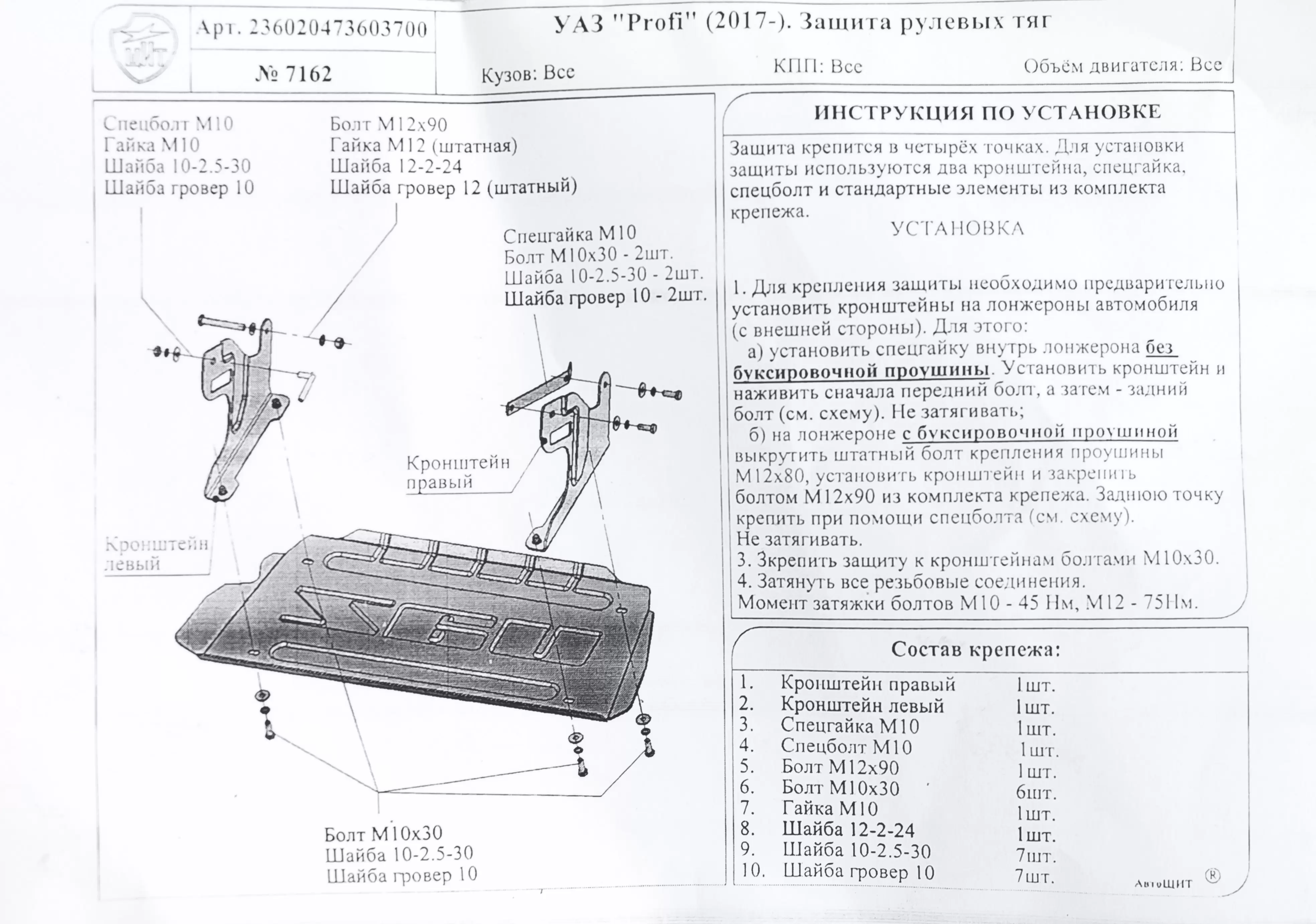 Арт. 236020473603700

№ 7162

УАЗ "Profi" (2017-). Защита рулевых тяг

Кузов: Все

КПП: Все

Объём двигателя: Все

Спецболт М10
Гайка М10
Шайба 10-2.5-30
Шайба гровер 10

Болт М12х90
Гайка М12 (штатная)
Шайба 12-2-24
Шайба гровер 12 (штатный)

Спецгайка М10
Болт М10х30 - 2шт.
Шайба 10-2.5-30 - 2шт.
Шайба гровер 10 - 2шт.

Кронштейн правый

Кронштейн левый

Болт М10х30
Шайба 10-2.5-30
Шайба гровер 10

ИНСТРУКЦИЯ ПО УСТАНОВКЕ

Защита крепится в четырёх точках. Для установки защиты используются два кронштейна, спецгайка, спецболт и стандартные элементы из комплекта крепежа.

УСТАНОВКА

1. Для крепления защиты необходимо предварительно установить кронштейны на лонжероны автомобиля (с внешней стороны). Для этого:
а) установить спецгайку внутрь лонжерона без буксировочной проушины. Установить кронштейн и наживить сначала передний болт, а затем - задний болт (см. схему). Не затягивать;
б) на лонжероне с буксировочной проушиной выкрутить штатный болт крепления проушины М12х80, установить кронштейн и закрепить болтом М12х90 из комплекта крепежа. Заднюю точку крепить при помощи спецболта (см. схему).
Не затягивать.
3. Зкрепить защиту к кронштейнам болтами М10х30.
4. Затянуть все резьбовые соединения.
Момент затяжки болтов М10 - 45 Нм, М12 - 75Нм.

Состав крепежа:

| 1. | Кронштейн правый | 1шт. |
|---|---|---|
| 2. | Кронштейн левый | 1шт. |
| 3. | Спецгайка М10 | 1шт. |
| 4. | Спецболт М10 | 1шт. |
| 5. | Болт М12х90 | 1шт. |
| 6. | Болт М10х30 | 6шт. |
| 7. | Гайка М10 | 1шт. |
| 8. | Шайба 12-2-24 | 1шт. |
| 9. | Шайба 10-2.5-30 | 7шт. |
| 10. | Шайба гровер 10 | 7шт. |

АвтоЩИТ ®